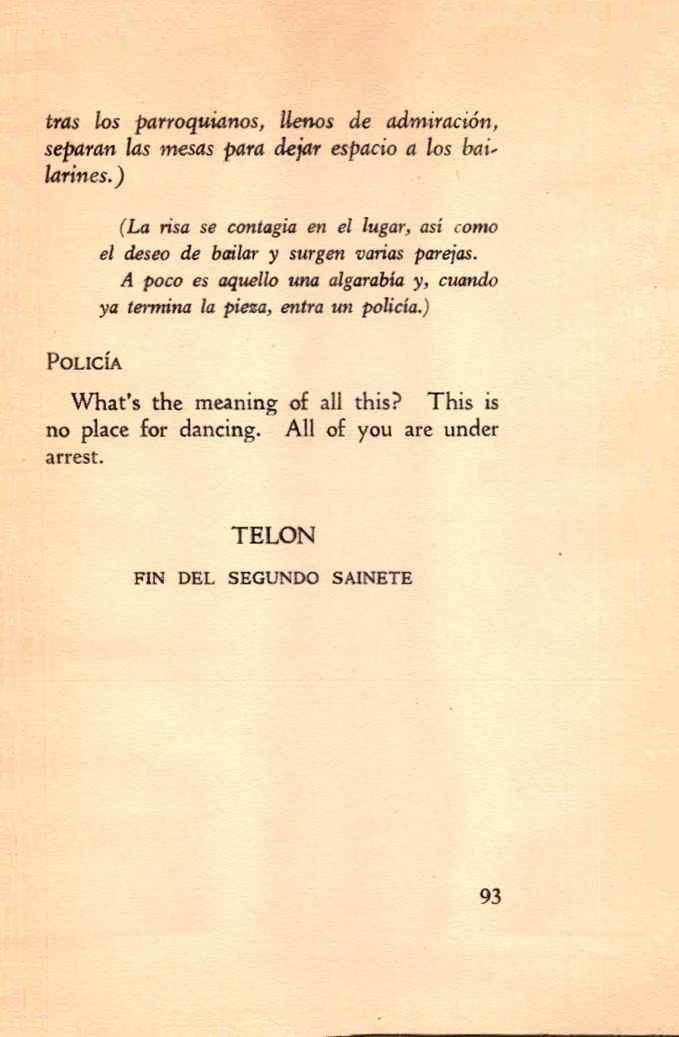 tras los parroquianos, llenos de admiración, separan las mesas para dejar espacio a los bailarines.)

(La risa se contagia en el lugar, así como el deseo de bailar y surgen varias parejas.
A poco es aquello una algarabía y, cuando ya termina la pieza, entra un policía.)

POLICÍA

What's the meaning of all this? This is no place for dancing. All of you are under arrest.

TELON

FIN DEL SEGUNDO SAINETE

93